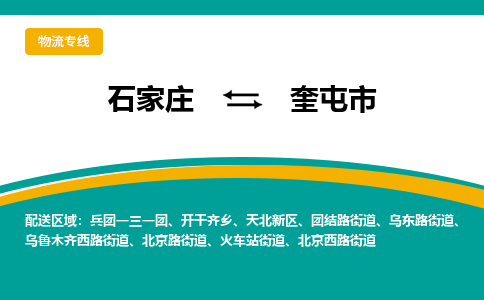 物流专线

石家庄 ⇆ 奎屯市

配送区域：兵团一三一团、开干齐乡、天北新区、团结路街道、乌东路街道、乌鲁木齐西路街道、北京路街道、火车站街道、北京西路街道